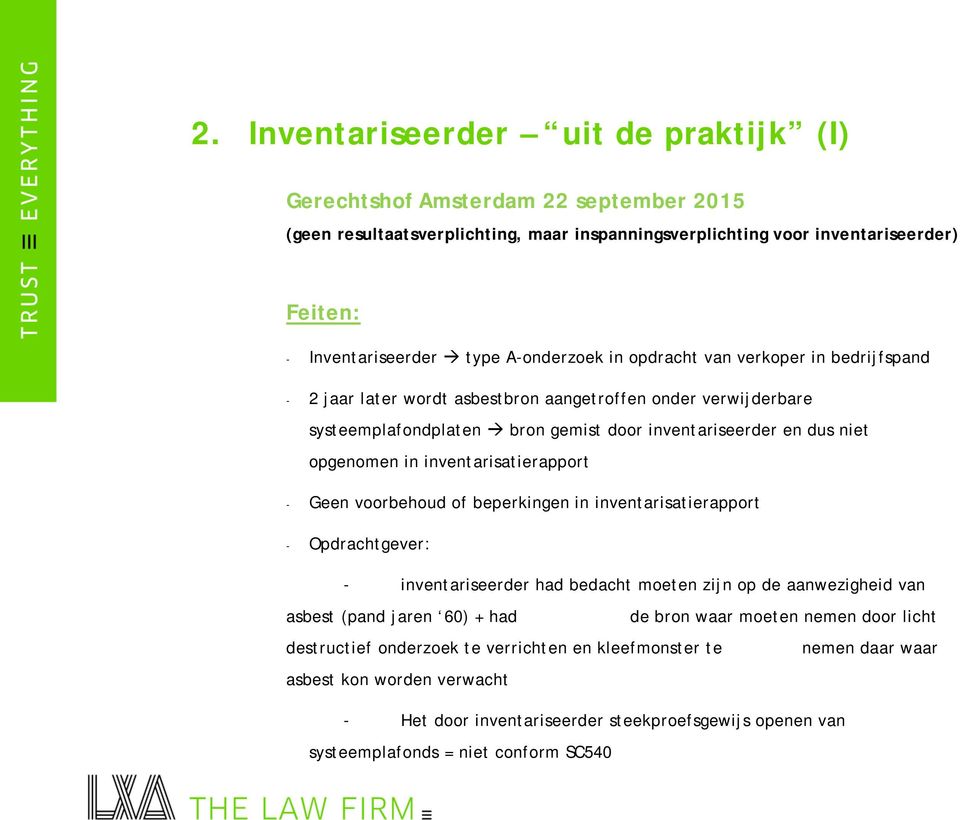 TRUST ≡ EVERYTHING

2. Inventariseerder – “uit de praktijk” (I)

Gerechtshof Amsterdam 22 september 2015
(geen resultaatsverplichting, maar inspanningsverplichting voor inventariseerder)

Feiten:

- Inventariseerder → type A-onderzoek in opdracht van verkoper in bedrijfspand

- 2 jaar later wordt asbestbron aangetroffen onder verwijderbare systeemplafondplaten → bron gemist door inventariseerder en dus niet opgenomen in inventarisatierapport

- Geen voorbehoud of beperkingen in inventarisatierapport

- Opdrachtgever:

- inventariseerder had bedacht moeten zijn op de aanwezigheid van asbest (pand jaren ‘60) + had de bron waar moeten nemen door licht destructief onderzoek te verrichten en kleefmonster te nemen daar waar asbest kon worden verwacht

- Het door inventariseerder steekproefsgewijs openen van systeemplafonds = niet conform SC540

LXA THE LAW FIRM ≡